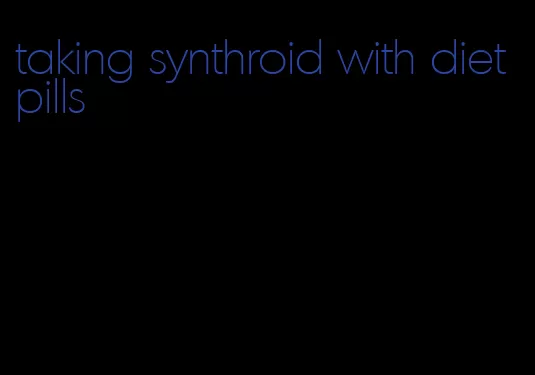 taking synthroid with diet pills